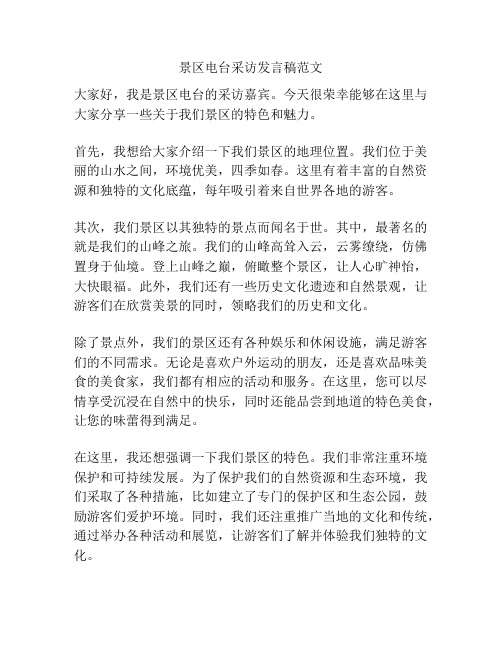 景区电台采访发言稿范文

大家好，我是景区电台的采访嘉宾。今天很荣幸能够在这里与大家分享一些关于我们景区的特色和魅力。

首先，我想给大家介绍一下我们景区的地理位置。我们位于美丽的山水之间，环境优美，四季如春。这里有着丰富的自然资源和独特的文化底蕴，每年吸引着来自世界各地的游客。

其次，我们景区以其独特的景点而闻名于世。其中，最著名的就是我们的山峰之旅。我们的山峰高耸入云，云雾缭绕，仿佛置身于仙境。登上山峰之巅，俯瞰整个景区，让人心旷神怡，大快眼福。此外，我们还有一些历史文化遗迹和自然景观，让游客们在欣赏美景的同时，领略我们的历史和文化。

除了景点外，我们的景区还有各种娱乐和休闲设施，满足游客们的不同需求。无论是喜欢户外运动的朋友，还是喜欢品味美食的美食家，我们都有相应的活动和服务。在这里，您可以尽情享受沉浸在自然中的快乐，同时还能品尝到地道的特色美食，让您的味蕾得到满足。

在这里，我还想强调一下我们景区的特色。我们非常注重环境保护和可持续发展。为了保护我们的自然资源和生态环境，我们采取了各种措施，比如建立了专门的保护区和生态公园，鼓励游客们爱护环境。同时，我们还注重推广当地的文化和传统，通过举办各种活动和展览，让游客们了解并体验我们独特的文化。